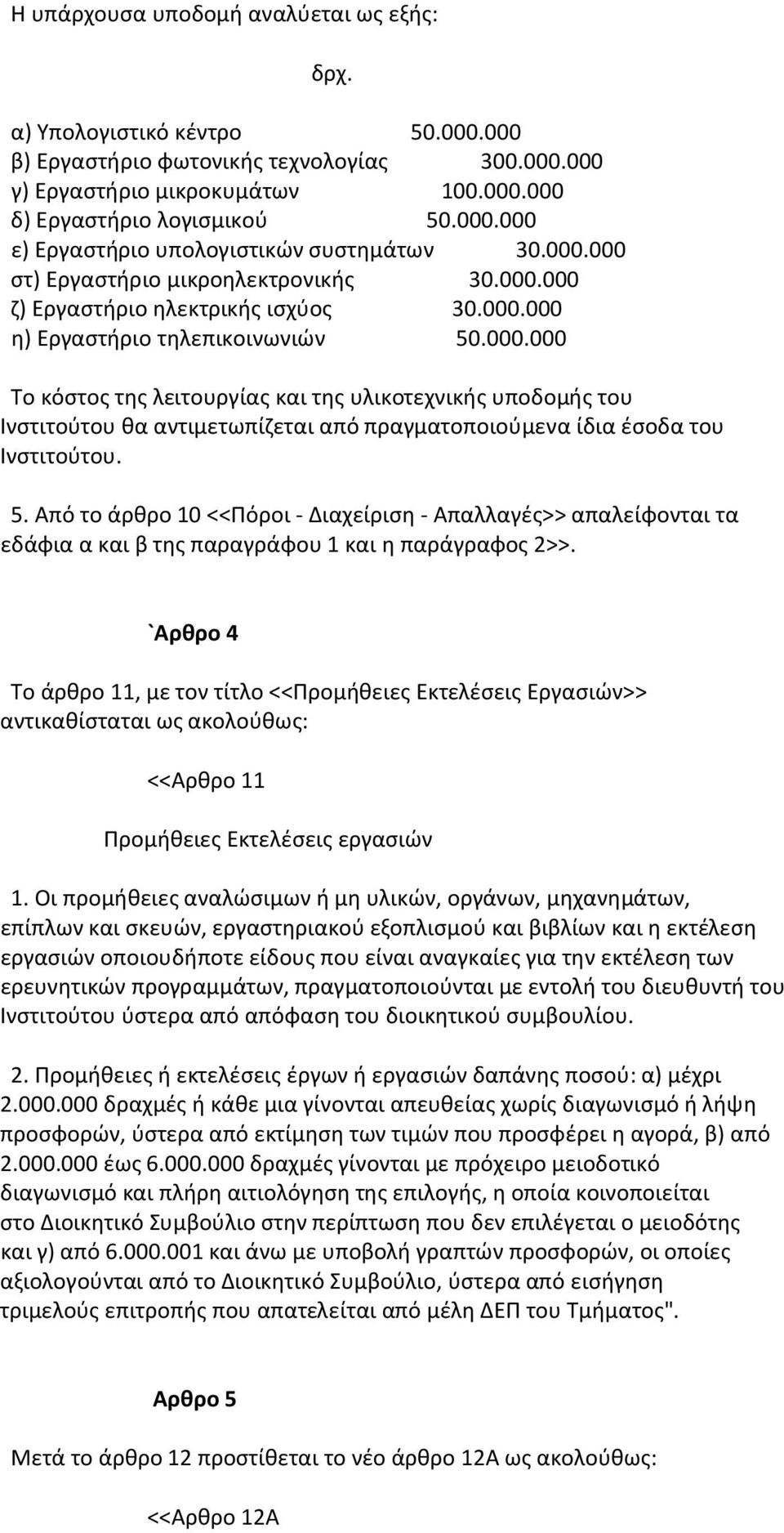 Η υπάρχουσα υποδομή αναλύεται ως εξής:

δρχ.

α) Υπολογιστικό κέντρο 50.000.000
β) Εργαστήριο φωτονικής τεχνολογίας 300.000.000
γ) Εργαστήριο μικροκυμάτων 100.000.000
δ) Εργαστήριο λογισμικού 50.000.000
ε) Εργαστήριο υπολογιστικών συστημάτων 30.000.000
στ) Εργαστήριο μικροηλεκτρονικής 30.000.000
ζ) Εργαστήριο ηλεκτρικής ισχύος 30.000.000
η) Εργαστήριο τηλεπικοινωνιών 50.000.000

Το κόστος της λειτουργίας και της υλικοτεχνικής υποδομής του Ινστιτούτου θα αντιμετωπίζεται από πραγματοποιούμενα ίδια έσοδα του Ινστιτούτου.

5. Από το άρθρο 10 <<Πόροι - Διαχείριση - Απαλλαγές>> απαλείφονται τα εδάφια α και β της παραγράφου 1 και η παράγραφος 2>>.

`Αρθρο 4

Το άρθρο 11, με τον τίτλο <<Προμήθειες Εκτελέσεις Εργασιών>> αντικαθίσταται ως ακολούθως:

<<Αρθρο 11

Προμήθειες Εκτελέσεις εργασιών

1. Οι προμήθειες αναλώσιμων ή μη υλικών, οργάνων, μηχανημάτων, επίπλων και σκευών, εργαστηριακού εξοπλισμού και βιβλίων και η εκτέλεση εργασιών οποιουδήποτε είδους που είναι αναγκαίες για την εκτέλεση των ερευνητικών προγραμμάτων, πραγματοποιούνται με εντολή του διευθυντή του Ινστιτούτου ύστερα από απόφαση του διοικητικού συμβουλίου.

2. Προμήθειες ή εκτελέσεις έργων ή εργασιών δαπάνης ποσού: α) μέχρι 2.000.000 δραχμές ή κάθε μια γίνονται απευθείας χωρίς διαγωνισμό ή λήψη προσφορών, ύστερα από εκτίμηση των τιμών που προσφέρει η αγορά, β) από 2.000.000 έως 6.000.000 δραχμές γίνονται με πρόχειρο μειοδοτικό διαγωνισμό και πλήρη αιτιολόγηση της επιλογής, η οποία κοινοποιείται στο Διοικητικό Συμβούλιο στην περίπτωση που δεν επιλέγεται ο μειοδότης και γ) από 6.000.001 και άνω με υποβολή γραπτών προσφορών, οι οποίες αξιολογούνται από το Διοικητικό Συμβούλιο, ύστερα από εισήγηση τριμελούς επιτροπής που απατελείται από μέλη ΔΕΠ του Τμήματος".

Αρθρο 5

Μετά το άρθρο 12 προστίθεται το νέο άρθρο 12Α ως ακολούθως:

<<Αρθρο 12Α